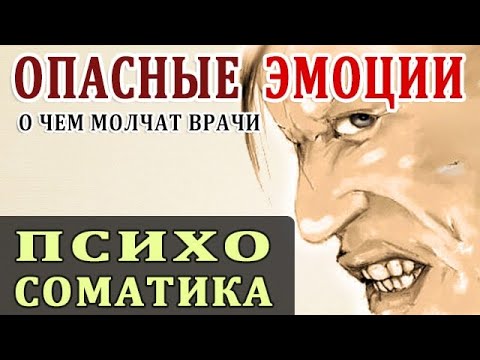 ОПАСНЫЕ ЭМОЦИИ
О ЧЕМ МОЛЧАТ ВРАЧИ

ПСИХО
СОМАТИКА